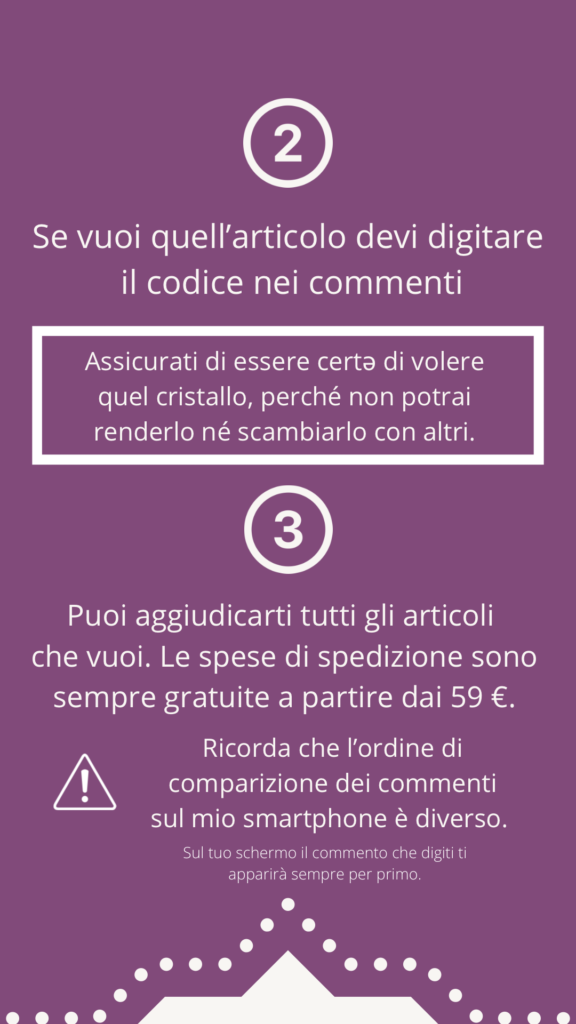 2

Se vuoi quell'articolo devi digitare il codice nei commenti

Assicurati di essere certə di volere quel cristallo, perché non potrai renderlo né scambiarlo con altri.

3

Puoi aggiudicarti tutti gli articoli che vuoi. Le spese di spedizione sono sempre gratuite a partire dai 59 €.

Ricorda che l'ordine di comparizione dei commenti sul mio smartphone è diverso.

Sul tuo schermo il commento che digiti ti apparirà sempre per primo.